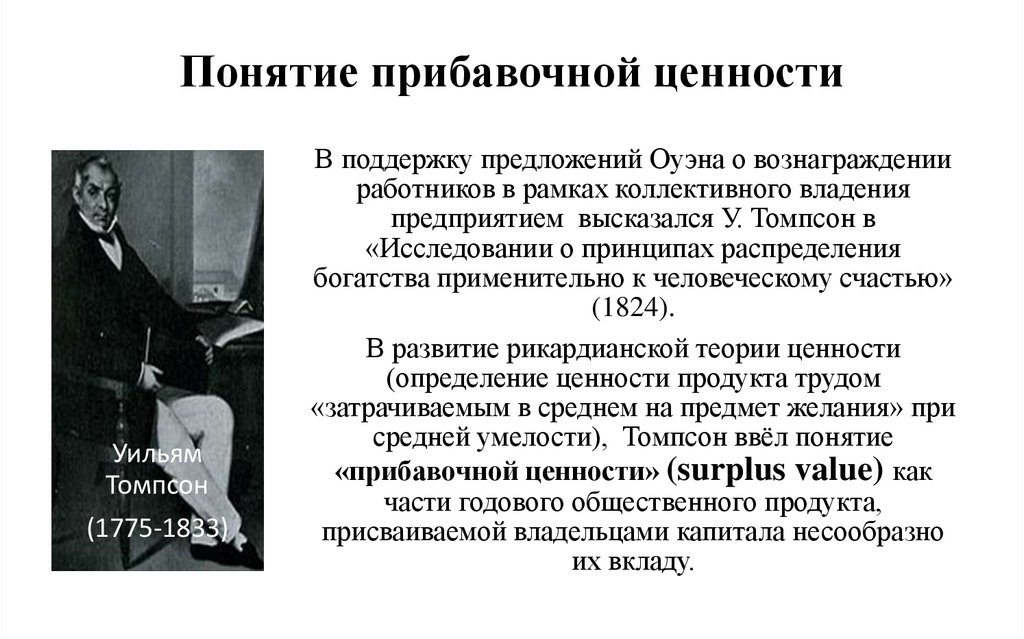 Понятие прибавочной ценности

Уильям Томпсон
(1775-1833)

В поддержку предложений Оуэна о вознаграждении работников в рамках коллективного владения предприятием высказался У. Томпсон в «Исследовании о принципах распределения богатства применительно к человеческому счастью» (1824).

В развитие рикардианской теории ценности (определение ценности продукта трудом «затрачиваемым в среднем на предмет желания» при средней умелости), Томпсон ввёл понятие «прибавочной ценности» (surplus value) как части годового общественного продукта, присваиваемой владельцами капитала несообразно их вкладу.